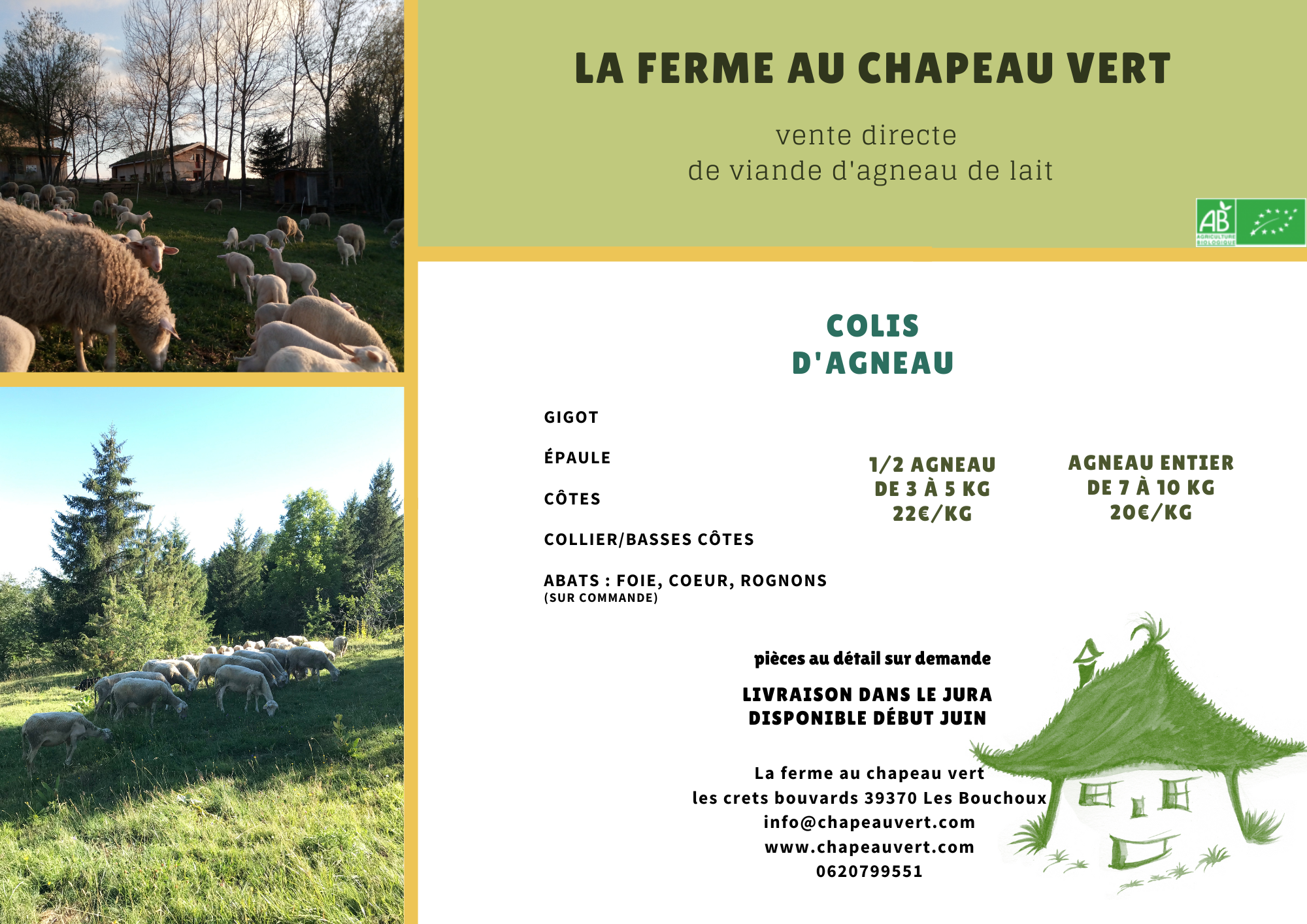 LA FERME AU CHAPEAU VERT

vente directe
de viande d'agneau de lait

AB
AGRICULTURE BIOLOGIQUE

COLIS
D'AGNEAU

GIGOT

ÉPAULE

CÔTES

COLLIER/BASSES CÔTES

ABATS : FOIE, COEUR, ROGNONS
(SUR COMMANDE)

1/2 AGNEAU
DE 3 À 5 KG
22€/KG

AGNEAU ENTIER
DE 7 À 10 KG
20€/KG

pièces au détail sur demande

LIVRAISON DANS LE JURA
DISPONIBLE DÉBUT JUIN

La ferme au chapeau vert
les crets bouvards 39370 Les Bouchoux
info@chapeauvert.com
www.chapeauvert.com
0620799551